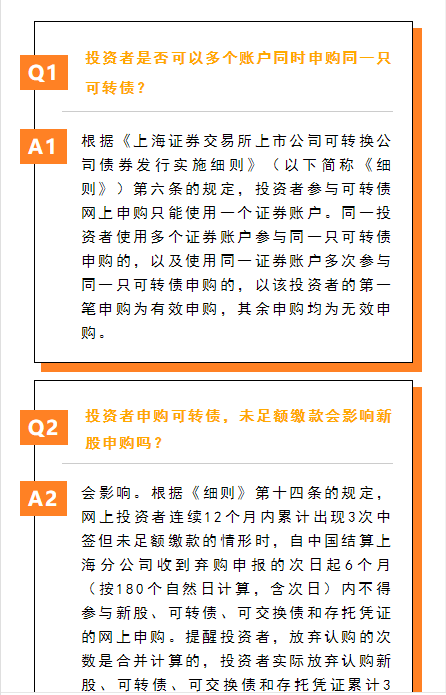 Q1

投资者是否可以多个账户同时申购同一只可转债？

A1

根据《上海证券交易所上市公司可转换公司债券发行实施细则》（以下简称《细则》）第六条的规定，投资者参与可转债网上申购只能使用一个证券账户。同一投资者使用多个证券账户参与同一只可转债申购的，以及使用同一证券账户多次参与同一只可转债申购的，以该投资者的第一笔申购为有效申购，其余申购均为无效申购。

Q2

投资者申购可转债，未足额缴款会影响新股申购吗？

A2

会影响。根据《细则》第十四条的规定，网上投资者连续12个月内累计出现3次中签但未足额缴款的情形时，自中国结算上海分公司收到弃购申报的次日起6个月（按180个自然日计算，含次日）内不得参与新股、可转债、可交换债和存托凭证的网上申购。提醒投资者，放弃认购的次数是合并计算的，投资者实际放弃认购新股、可转债、可交换债和存托凭证累计3